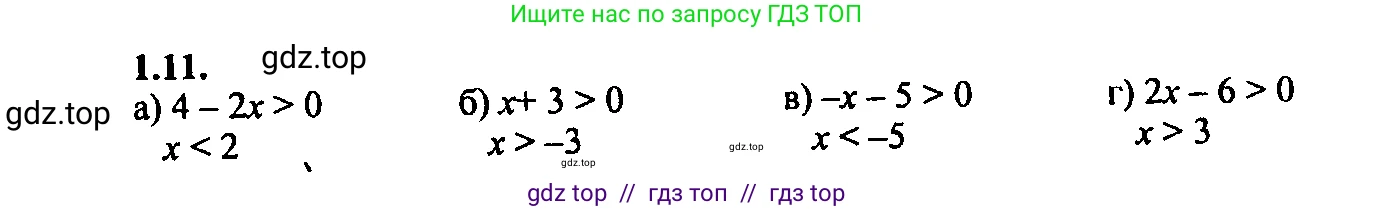 Ищите нас по запросу ГДЗ ТОП

1.11. gdz.top

gdz.top а) $4 - 2x > 0$
$x < 2$

б) $x + 3 > 0$
$x > -3$

gdz.top

gdz.top

в) $-x - 5 > 0$
$x < -5$

г) $2x - 6 > 0$
$x > 3$

gdz top // гдз топ // гдз top